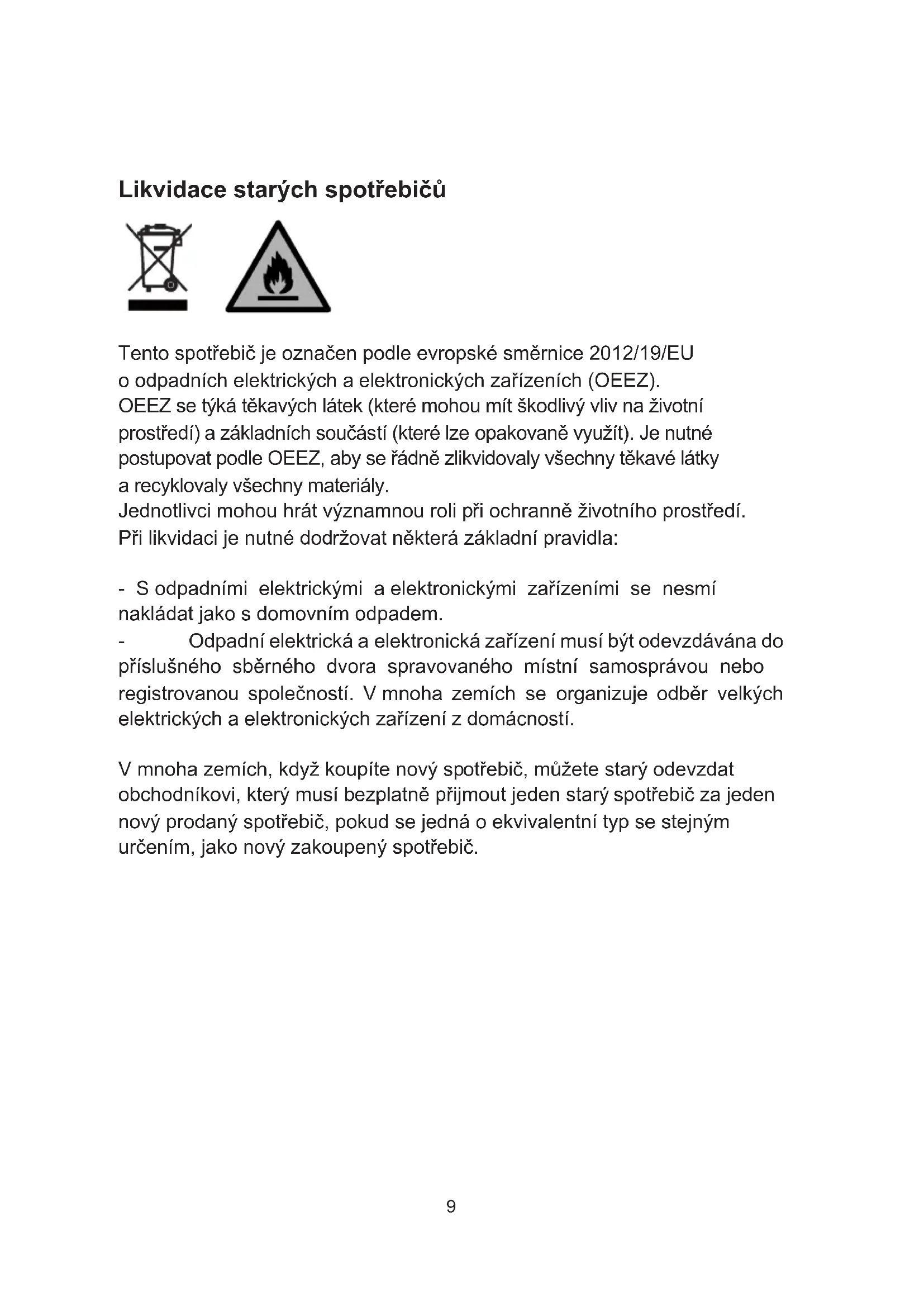 Likvidace starých spotřebičů

Tento spotřebič je označen podle evropské směrnice 2012/19/EU o odpadních elektrických a elektronických zařízeních (OEEZ).
OEEZ se týká těkavých látek (které mohou mít škodlivý vliv na životní prostředí) a základních součástí (které lze opakovaně využít). Je nutné postupovat podle OEEZ, aby se řádně zlikvidovaly všechny těkavé látky a recyklovaly všechny materiály.
Jednotlivci mohou hrát významnou roli při ochranně životního prostředí.
Při likvidaci je nutné dodržovat některá základní pravidla:

- S odpadními elektrickými a elektronickými zařízeními se nesmí nakládat jako s domovním odpadem.
- Odpadní elektrická a elektronická zařízení musí být odevzdávána do příslušného sběrného dvora spravovaného místní samosprávou nebo registrovanou společností. V mnoha zemích se organizuje odběr velkých elektrických a elektronických zařízení z domácností.

V mnoha zemích, když koupíte nový spotřebič, můžete starý odevzdat obchodníkovi, který musí bezplatně přijmout jeden starý spotřebič za jeden nový prodaný spotřebič, pokud se jedná o ekvivalentní typ se stejným určením, jako nový zakoupený spotřebič.

9